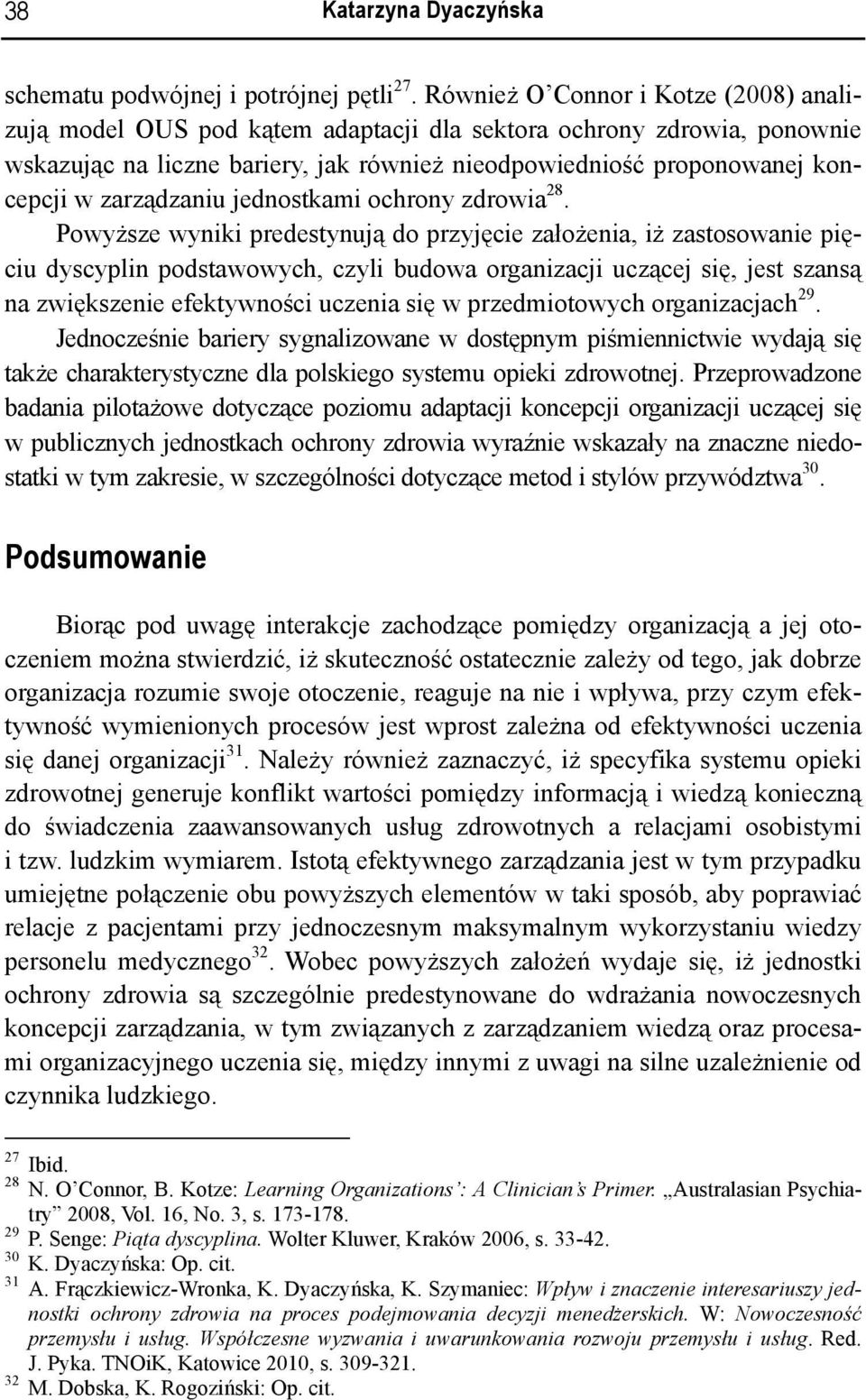 38 Katarzyna Dyaczyńska

schematu podwójnej i potrójnej pętli$^{27}$. Również O'Connor i Kotze (2008) analizują model OUS pod kątem adaptacji dla sektora ochrony zdrowia, ponownie wskazując na liczne bariery, jak również nieodpowiedniość proponowanej koncepcji w zarządzaniu jednostkami ochrony zdrowia$^{28}$.

Powyższe wyniki predestynują do przyjęcie założenia, iż zastosowanie pięciu dyscyplin podstawowych, czyli budowa organizacji uczącej się, jest szansą na zwiększenie efektywności uczenia się w przedmiotowych organizacjach$^{29}$.

Jednocześnie bariery sygnalizowane w dostępnym piśmiennictwie wydają się także charakterystyczne dla polskiego systemu opieki zdrowotnej. Przeprowadzone badania pilotażowe dotyczące poziomu adaptacji koncepcji organizacji uczącej się w publicznych jednostkach ochrony zdrowia wyraźnie wskazały na znaczne niedostatki w tym zakresie, w szczególności dotyczące metod i stylów przywództwa$^{30}$.

Podsumowanie

Biorąc pod uwagę interakcje zachodzące pomiędzy organizacją a jej otoczeniem można stwierdzić, iż skuteczność ostatecznie zależy od tego, jak dobrze organizacja rozumie swoje otoczenie, reaguje na nie i wpływa, przy czym efektywność wymienionych procesów jest wprost zależna od efektywności uczenia się danej organizacji$^{31}$. Należy również zaznaczyć, iż specyfika systemu opieki zdrowotnej generuje konflikt wartości pomiędzy informacją i wiedzą konieczną do świadczenia zaawansowanych usług zdrowotnych a relacjami osobistymi i tzw. ludzkim wymiarem. Istotą efektywnego zarządzania jest w tym przypadku umiejętne połączenie obu powyższych elementów w taki sposób, aby poprawiać relacje z pacjentami przy jednoczesnym maksymalnym wykorzystaniu wiedzy personelu medycznego$^{32}$. Wobec powyższych założeń wydaje się, iż jednostki ochrony zdrowia są szczególnie predestynowane do wdrażania nowoczesnych koncepcji zarządzania, w tym związanych z zarządzaniem wiedzą oraz procesami organizacyjnego uczenia się, między innymi z uwagi na silne uzależnienie od czynnika ludzkiego.

$^{27}$ Ibid.
$^{28}$ N. O'Connor, B. Kotze: Learning Organizations': A Clinician's Primer. „Australasian Psychiatry" 2008, Vol. 16, No. 3, s. 173-178.
$^{29}$ P. Senge: Piąta dyscyplina. Wolter Kluwer, Kraków 2006, s. 33-42.
$^{30}$ K. Dyaczyńska: Op. cit.
$^{31}$ A. Frączkiewicz-Wronka, K. Dyaczyńska, K. Szymaniec: Wpływ i znaczenie interesariuszy jednostki ochrony zdrowia na proces podejmowania decyzji menedżerskich. W: Nowoczesność przemysłu i usług. Współczesne wyzwania i uwarunkowania rozwoju przemysłu i usług. Red. J. Pyka. TNOiK, Katowice 2010, s. 309-321.
$^{32}$ M. Dobska, K. Rogoziński: Op. cit.